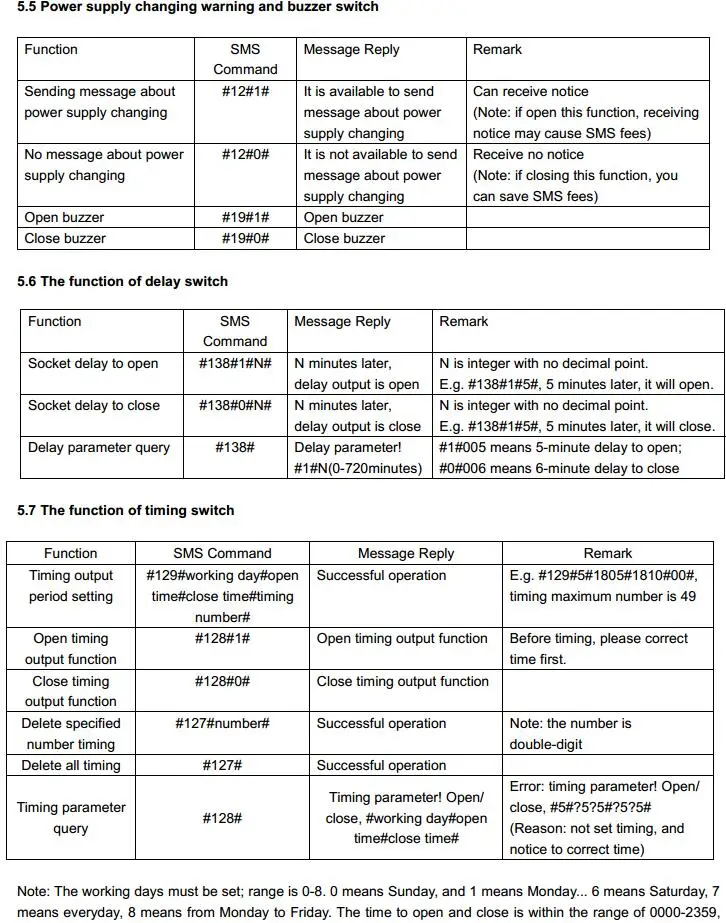 5.5 Power supply changing warning and buzzer switch

| Function | SMS Command | Message Reply | Remark |
|---|---|---|---|
| Sending message about power supply changing | #12#1# | It is available to send message about power supply changing | Can receive notice (Note: if open this function, receiving notice may cause SMS fees) |
| No message about power supply changing | #12#0# | It is not available to send message about power supply changing | Receive no notice (Note: if closing this function, you can save SMS fees) |
| Open buzzer | #19#1# | Open buzzer | |
| Close buzzer | #19#0# | Close buzzer | |

5.6 The function of delay switch

| Function | SMS Command | Message Reply | Remark |
|---|---|---|---|
| Socket delay to open | #138#1#N# | N minutes later, delay output is open | N is integer with no decimal point. E.g. #138#1#5#, 5 minutes later, it will open. |
| Socket delay to close | #138#0#N# | N minutes later, delay output is close | N is integer with no decimal point. E.g. #138#1#5#, 5 minutes later, it will close. |
| Delay parameter query | #138# | Delay parameter! #1#N(0-720minutes) | #1#005 means 5-minute delay to open; #0#006 means 6-minute delay to close |

5.7 The function of timing switch

| Function | SMS Command | Message Reply | Remark |
|---|---|---|---|
| Timing output period setting | #129#working day#open time#close time#timing number# | Successful operation | E.g. #129#5#1805#1810#00#, timing maximum number is 49 |
| Open timing output function | #128#1# | Open timing output function | Before timing, please correct time first. |
| Close timing output function | #128#0# | Close timing output function | |
| Delete specified number timing | #127#number# | Successful operation | Note: the number is double-digit |
| Delete all timing | #127# | Successful operation | |
| Timing parameter query | #128# | Timing parameter! Open/ close, #working day#open time#close time# | Error: timing parameter! Open/ close, #5#?5?5#?5?5# (Reason: not set timing, and notice to correct time) |

Note: The working days must be set; range is 0-8. 0 means Sunday, and 1 means Monday... 6 means Saturday, 7 means everyday, 8 means from Monday to Friday. The time to open and close is within the range of 0000-2359,